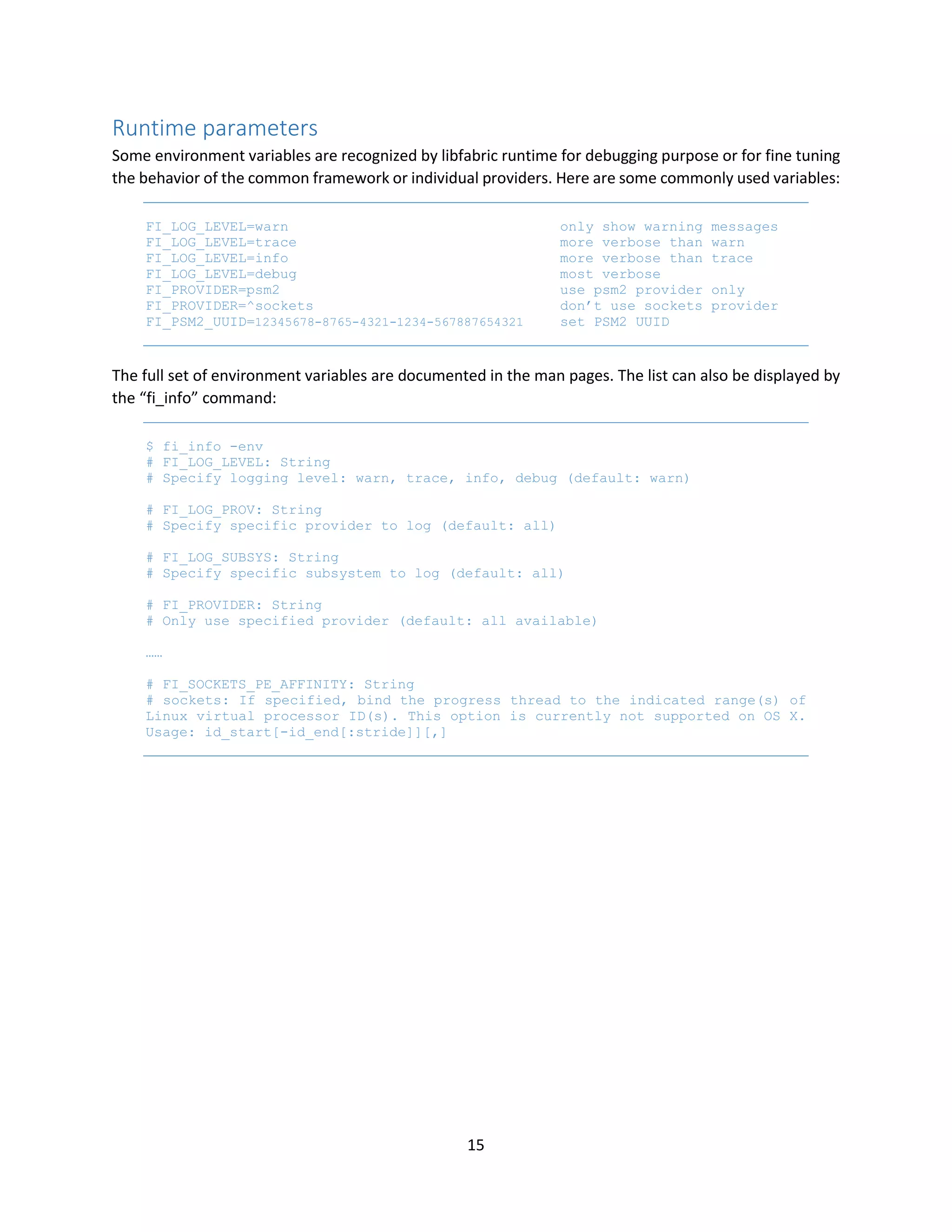 Runtime parameters

Some environment variables are recognized by libfabric runtime for debugging purpose or for fine tuning the behavior of the common framework or individual providers. Here are some commonly used variables:

FI_LOG_LEVEL=warn only show warning messages
FI_LOG_LEVEL=trace more verbose than warn
FI_LOG_LEVEL=info more verbose than trace
FI_LOG_LEVEL=debug most verbose
FI_PROVIDER=psm2 use psm2 provider only
FI_PROVIDER=^sockets don't use sockets provider
FI_PSM2_UUID=12345678-8765-4321-1234-567887654321 set PSM2 UUID

The full set of environment variables are documented in the man pages. The list can also be displayed by the "fi_info" command:

$ fi_info -env
# FI_LOG_LEVEL: String
# Specify logging level: warn, trace, info, debug (default: warn)

# FI_LOG_PROV: String
# Specify specific provider to log (default: all)

# FI_LOG_SUBSYS: String
# Specify specific subsystem to log (default: all)

# FI_PROVIDER: String
# Only use specified provider (default: all available)

……

# FI_SOCKETS_PE_AFFINITY: String
# sockets: If specified, bind the progress thread to the indicated range(s) of Linux virtual processor ID(s). This option is currently not supported on OS X. Usage: id_start[-id_end[:stride]][,]

15